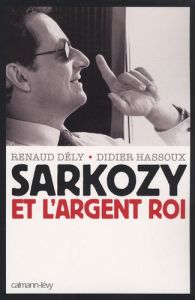 RENAUD DÉLY • DIDIER HASSOUX

SARKOZY
ET L'ARGENT ROI

calmann-lévy